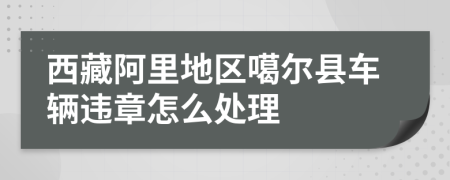 西藏阿里地区噶尔县车辆违章怎么处理